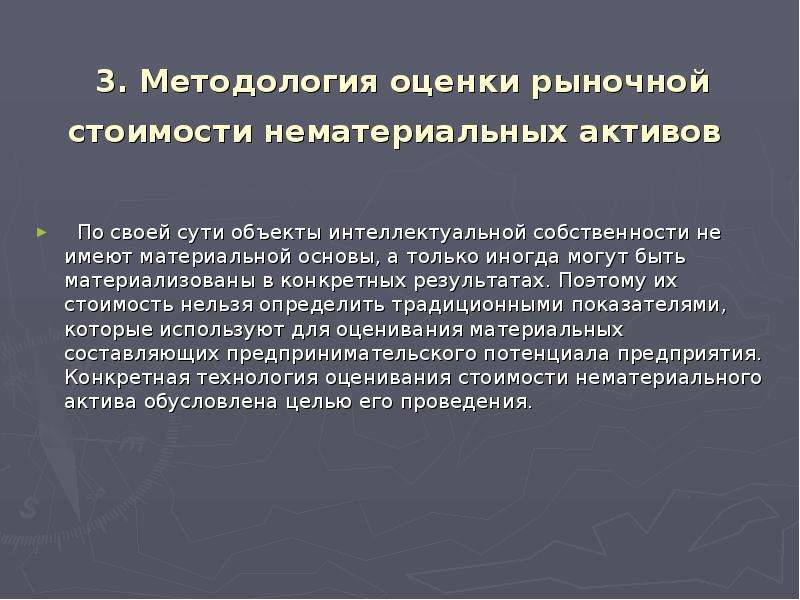 3. Методология оценки рыночной стоимости нематериальных активов

По своей сути объекты интеллектуальной собственности не имеют материальной основы, а только иногда могут быть материализованы в конкретных результатах. Поэтому их стоимость нельзя определить традиционными показателями, которые используют для оценивания материальных составляющих предпринимательского потенциала предприятия. Конкретная технология оценивания стоимости нематериального актива обусловлена целью его проведения.